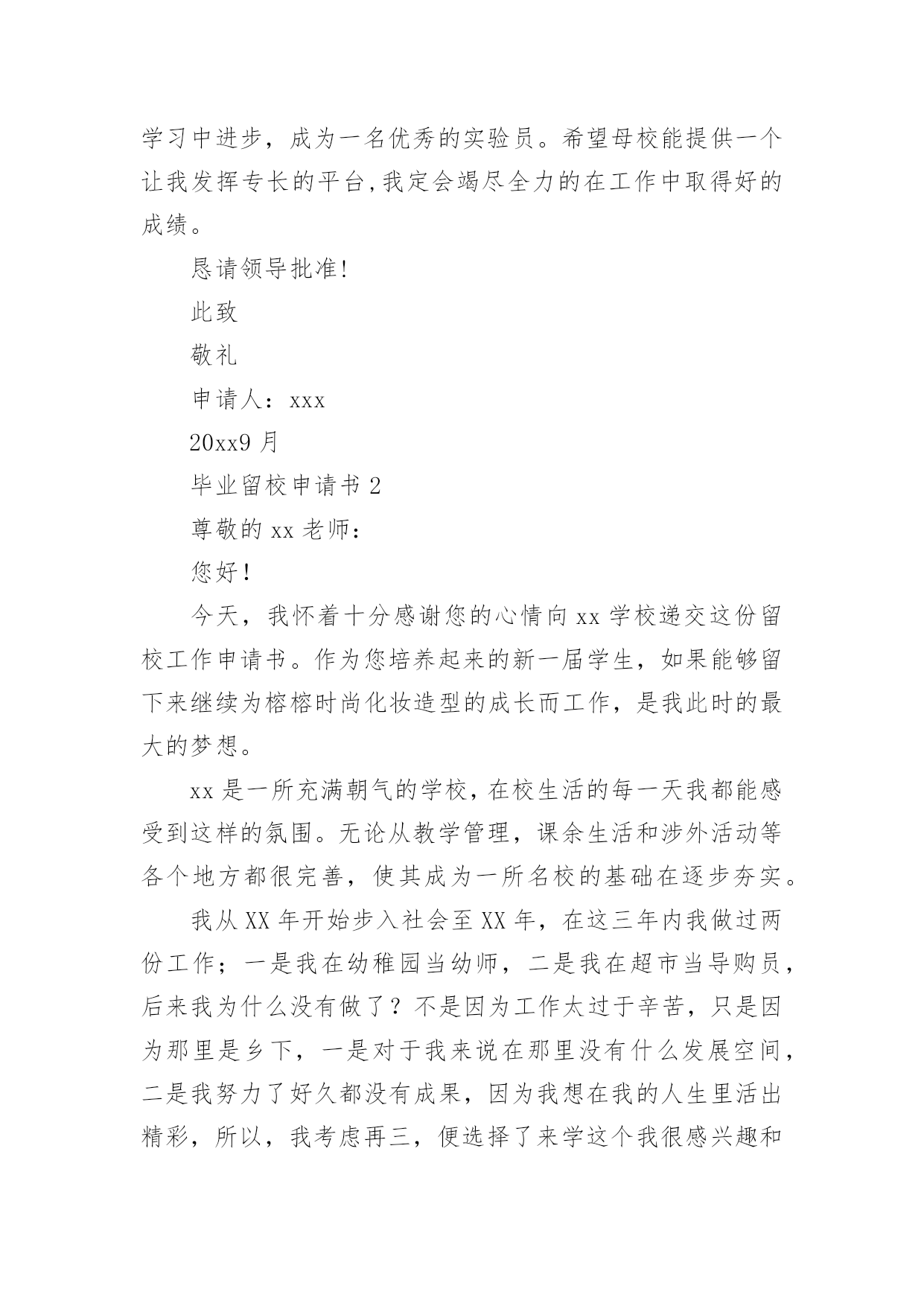 学习中进步，成为一名优秀的实验员。希望母校能提供一个让我发挥专长的平台,我定会竭尽全力的在工作中取得好的成绩。

恳请领导批准!

此致

敬礼

申请人：xxx

20xx9 月

毕业留校申请书 2

尊敬的 xx 老师：

您好！

今天，我怀着十分感谢您的心情向 xx 学校递交这份留校工作申请书。作为您培养起来的新一届学生，如果能够留下来继续为榕榕时尚化妆造型的成长而工作，是我此时的最大的梦想。

xx 是一所充满朝气的学校，在校生活的每一天我都能感受到这样的氛围。无论从教学管理，课余生活和涉外活动等各个地方都很完善，使其成为一所名校的基础在逐步夯实。

我从 XX 年开始步入社会至 XX 年，在这三年内我做过两份工作；一是我在幼稚园当幼师，二是我在超市当导购员，后来我为什么没有做了？不是因为工作太过于辛苦，只是因为那里是乡下，一是对于我来说在那里没有什么发展空间，二是我努力了好久都没有成果，因为我想在我的人生里活出精彩，所以，我考虑再三，便选择了来学这个我很感兴趣和